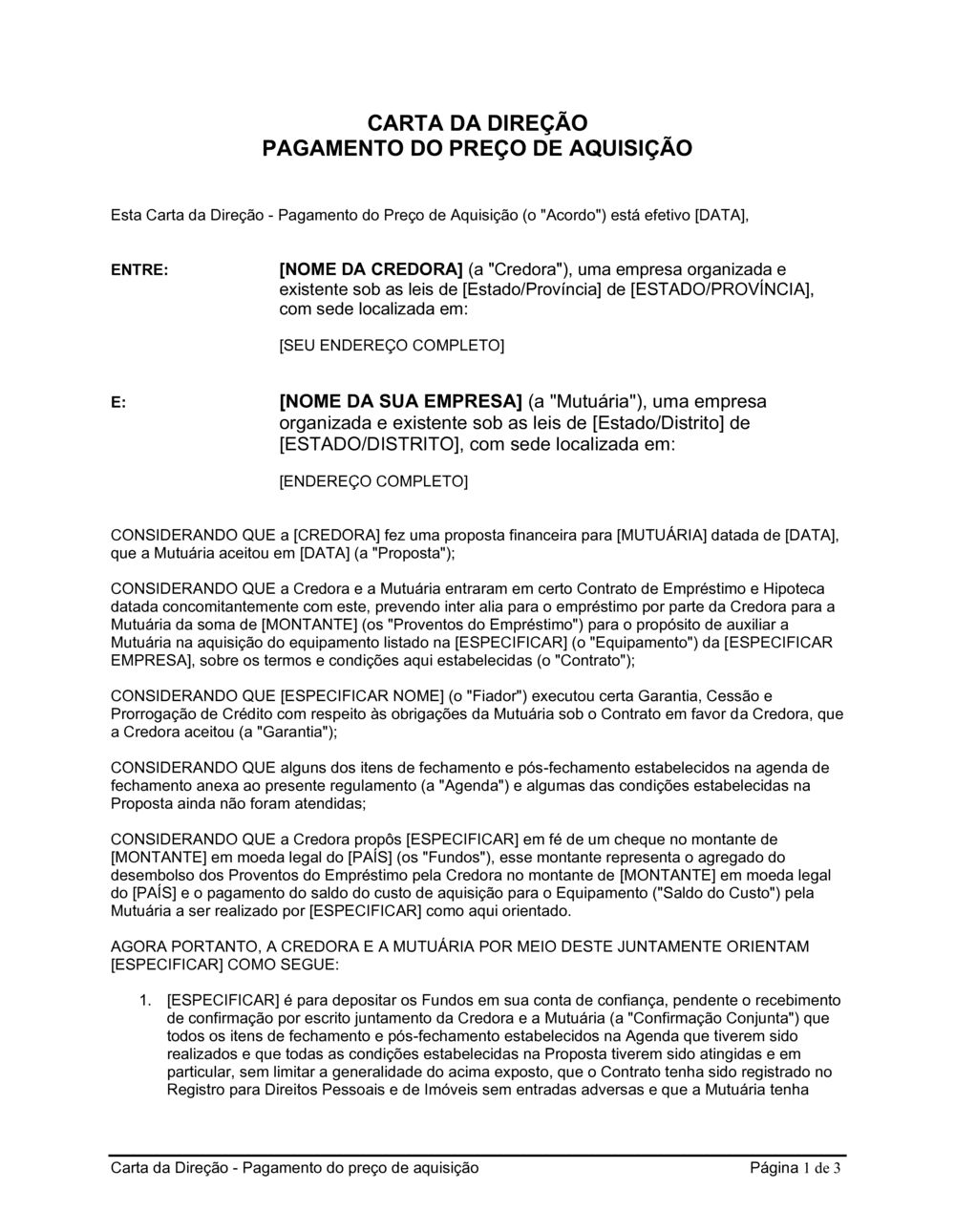 CARTA DA DIREÇÃO
PAGAMENTO DO PREÇO DE AQUISIÇÃO

Esta Carta da Direção - Pagamento do Preço de Aquisição (o "Acordo") está efetivo [DATA],

ENTRE:

[NOME DA CREDORA] (a "Credora"), uma empresa organizada e existente sob as leis de [Estado/Província] de [ESTADO/PROVÍNCIA], com sede localizada em:

[SEU ENDEREÇO COMPLETO]

E:

[NOME DA SUA EMPRESA] (a "Mutuária"), uma empresa organizada e existente sob as leis de [Estado/Distrito] de [ESTADO/DISTRITO], com sede localizada em:

[ENDEREÇO COMPLETO]

CONSIDERANDO QUE a [CREDORA] fez uma proposta financeira para [MUTUÁRIA] datada de [DATA], que a Mutuária aceitou em [DATA] (a "Proposta");

CONSIDERANDO QUE a Credora e a Mutuária entraram em certo Contrato de Empréstimo e Hipoteca datada concomitantemente com este, prevendo inter alia para o empréstimo por parte da Credora para a Mutuária da soma de [MONTANTE] (os "Proventos do Empréstimo") para o propósito de auxiliar a Mutuária na aquisição do equipamento listado na [ESPECIFICAR] (o "Equipamento") da [ESPECIFICAR EMPRESA], sobre os termos e condições aqui estabelecidas (o "Contrato");

CONSIDERANDO QUE [ESPECIFICAR NOME] (o "Fiador") executou certa Garantia, Cessão e Prorrogação de Crédito com respeito às obrigações da Mutuária sob o Contrato em favor da Credora, que a Credora aceitou (a "Garantia");

CONSIDERANDO QUE alguns dos itens de fechamento e pós-fechamento estabelecidos na agenda de fechamento anexa ao presente regulamento (a "Agenda") e algumas das condições estabelecidas na Proposta ainda não foram atendidas;

CONSIDERANDO QUE a Credora propôs [ESPECIFICAR] em fé de um cheque no montante de [MONTANTE] em moeda legal do [PAÍS] (os "Fundos"), esse montante representa o agregado do desembolso dos Proventos do Empréstimo pela Credora no montante de [MONTANTE] em moeda legal do [PAÍS] e o pagamento do saldo do custo de aquisição para o Equipamento ("Saldo do Custo") pela Mutuária a ser realizado por [ESPECIFICAR] como aqui orientado.

AGORA PORTANTO, A CREDORA E A MUTUÁRIA POR MEIO DESTE JUNTAMENTE ORIENTAM [ESPECIFICAR] COMO SEGUE:

1. [ESPECIFICAR] é para depositar os Fundos em sua conta de confiança, pendente o recebimento de confirmação por escrito juntamento da Credora e a Mutuária (a "Confirmação Conjunta") que todos os itens de fechamento e pós-fechamento estabelecidos na Agenda que tiverem sido realizados e que todas as condições estabelecidas na Proposta tiverem sido atingidas e em particular, sem limitar a generalidade do acima exposto, que o Contrato tenha sido registrado no Registro para Direitos Pessoais e de Imóveis sem entradas adversas e que a Mutuária tenha

Carta da Direção - Pagamento do preço de aquisição
Página 1 de 3